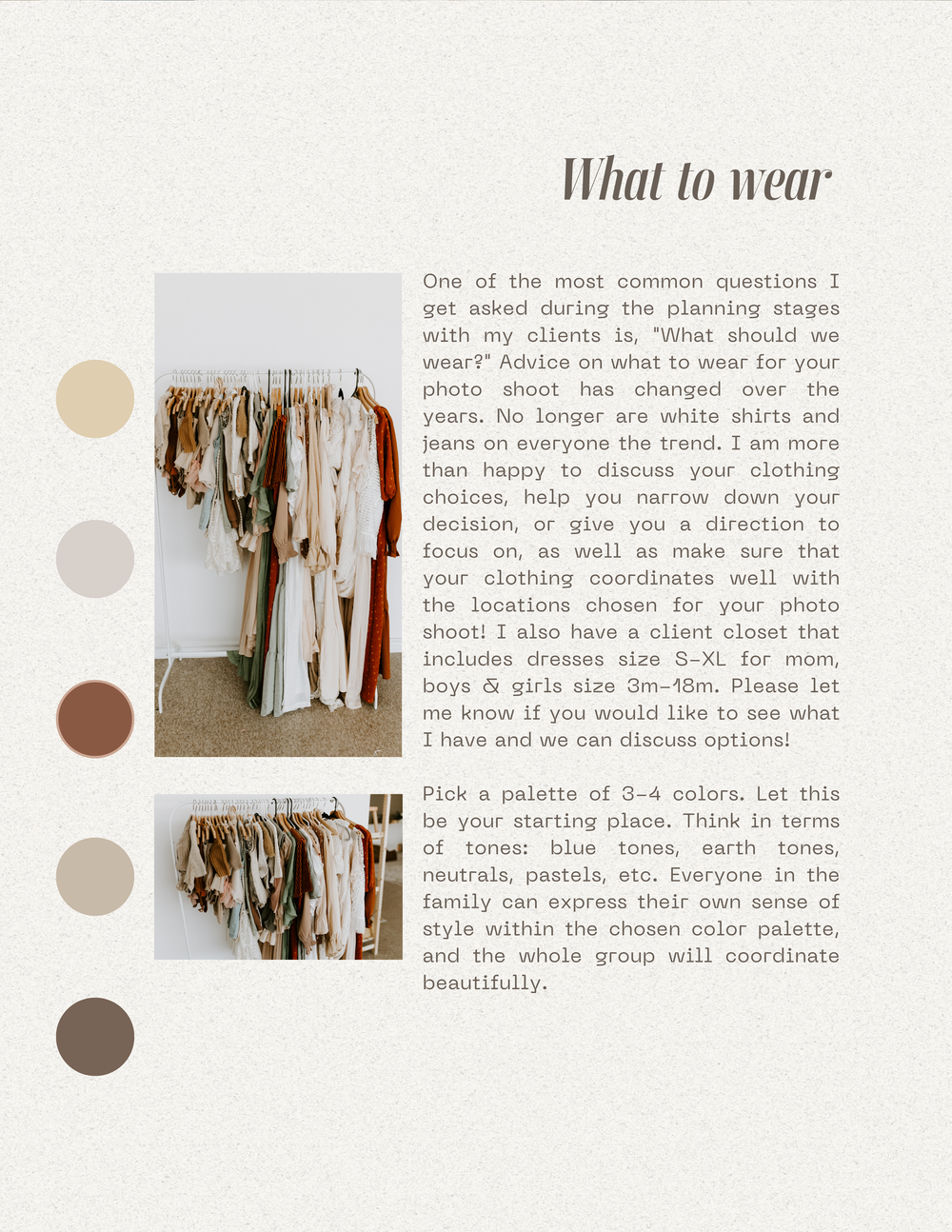 What to wear

One of the most common questions I get asked during the planning stages with my clients is, "What should we wear?" Advice on what to wear for your photo shoot has changed over the years. No longer are white shirts and jeans on everyone the trend. I am more than happy to discuss your clothing choices, help you narrow down your decision, or give you a direction to focus on, as well as make sure that your clothing coordinates well with the locations chosen for your photo shoot! I also have a client closet that includes dresses size S-XL for mom, boys & girls size 3m-18m. Please let me know if you would like to see what I have and we can discuss options!

Pick a palette of 3-4 colors. Let this be your starting place. Think in terms of tones: blue tones, earth tones, neutrals, pastels, etc. Everyone in the family can express their own sense of style within the chosen color palette, and the whole group will coordinate beautifully.